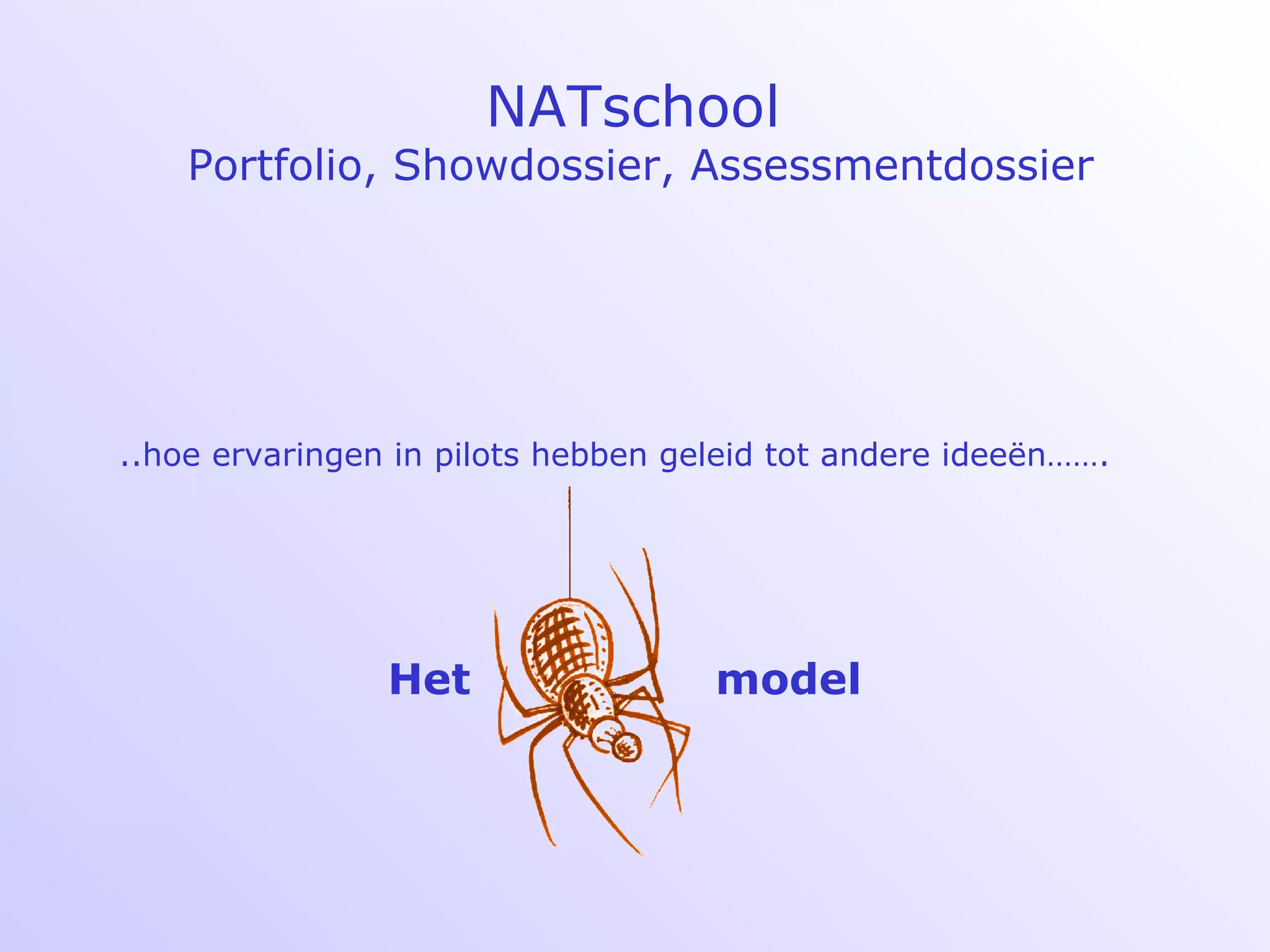 NATschool
Portfolio, Showdossier, Assessmentdossier

..hoe ervaringen in pilots hebben geleid tot andere ideeën…….

Het model